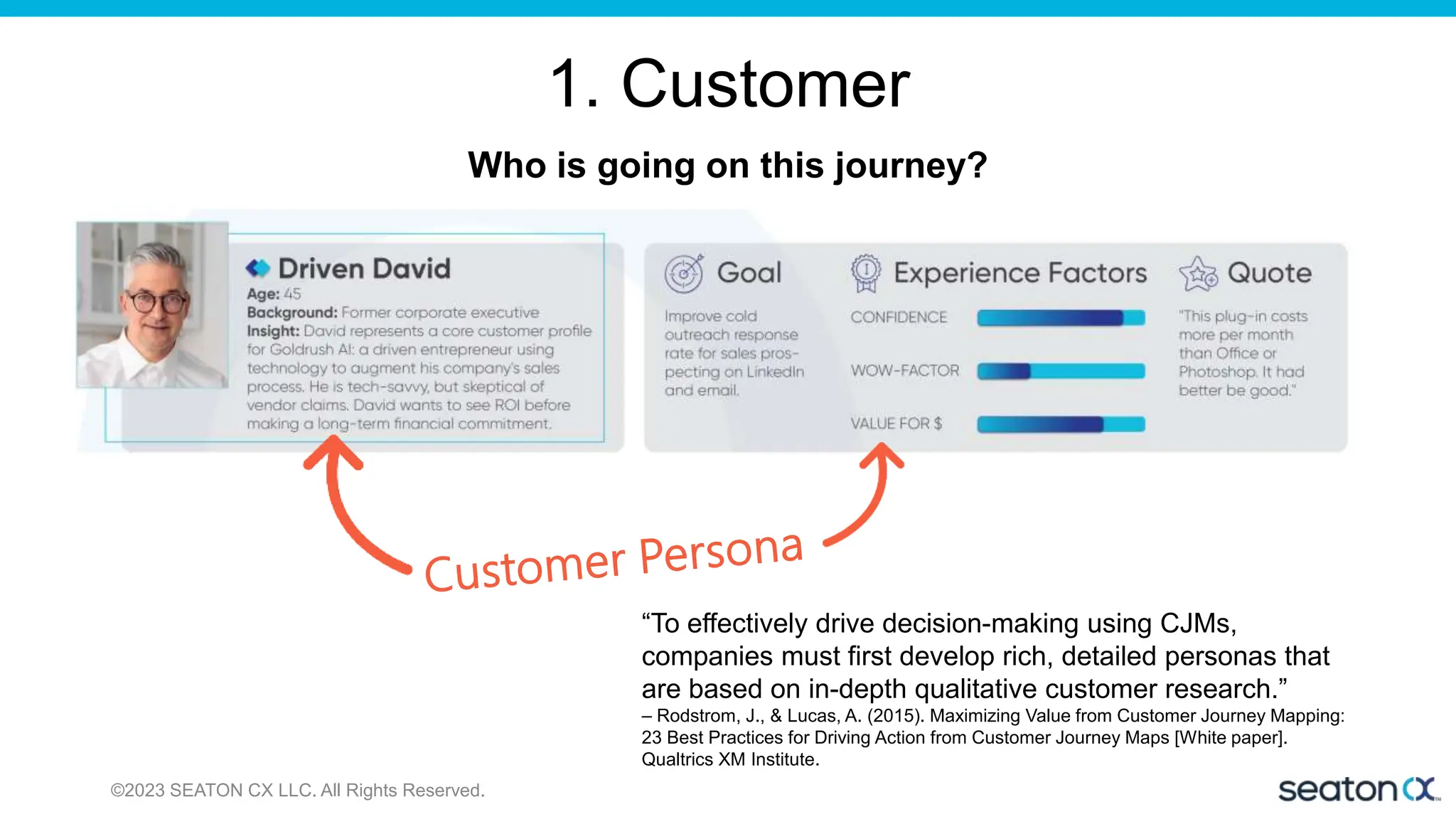 1. Customer

Who is going on this journey?

Driven David
Age: 45
Background: Former corporate executive
Insight: David represents a core customer profile for Goldrush AI: a driven entrepreneur using technology to augment his company's sales process. He is tech-savvy, but skeptical of vendor claims. David wants to see ROI before making a long-term financial commitment.

Goal
Improve cold outreach response rate for sales prospecting on LinkedIn and email.

Experience Factors
CONFIDENCE
WOW-FACTOR
VALUE FOR $

Quote
"This plug-in costs more per month than Office or Photoshop. It had better be good."

Customer Persona

“To effectively drive decision-making using CJMs, companies must first develop rich, detailed personas that are based on in-depth qualitative customer research.”
– Rodstrom, J., & Lucas, A. (2015). Maximizing Value from Customer Journey Mapping: 23 Best Practices for Driving Action from Customer Journey Maps [White paper]. Qualtrics XM Institute.

©2023 SEATON CX LLC. All Rights Reserved.

seaton cx